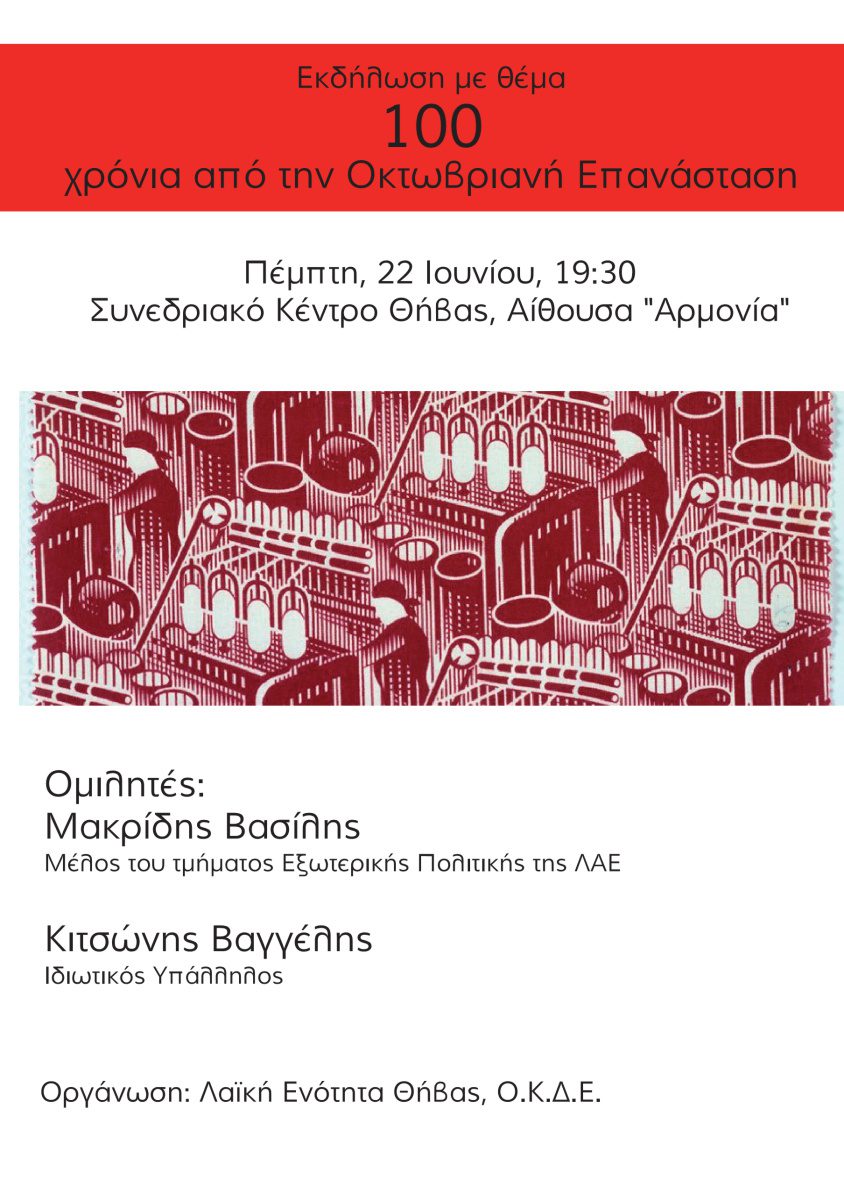 Εκδήλωση με θέμα
100
χρόνια από την Οκτωβριανή Επανάσταση

Πέμπτη, 22 Ιουνίου, 19:30
Συνεδριακό Κέντρο Θήβας, Αίθουσα "Αρμονία"

Ομιλητές:
Μακρίδης Βασίλης
Μέλος του τμήματος Εξωτερικής Πολιτικής της ΛΑΕ

Κιτσώνης Βαγγέλης
Ιδιωτικός Υπάλληλος

Οργάνωση: Λαϊκή Ενότητα Θήβας, Ο.Κ.Δ.Ε.